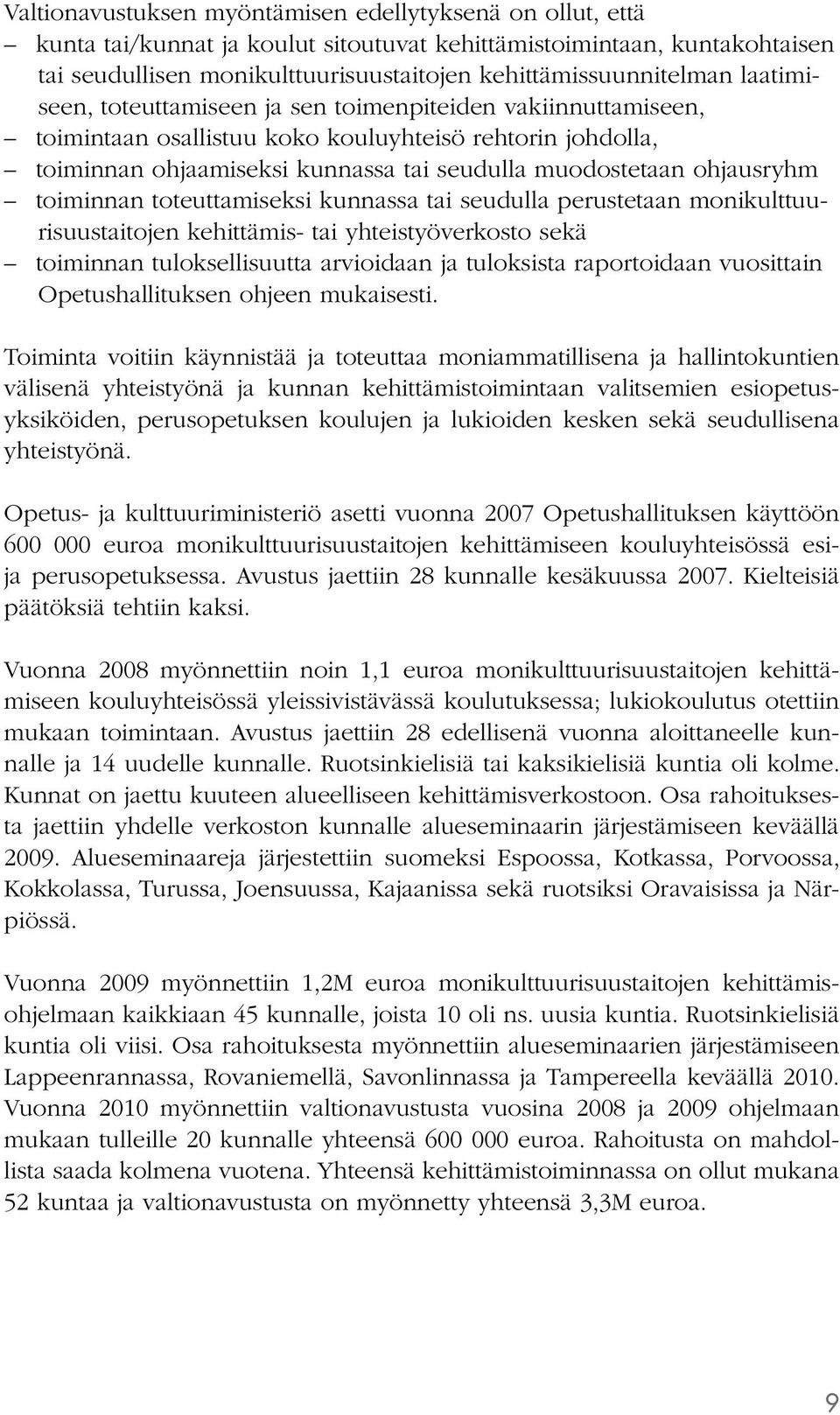 Valtionavustuksen myöntämisen edellytyksenä on ollut, että
– kunta tai/kunnat ja koulut sitoutuvat kehittämistoimintaan, kuntakohtaisen tai seudullisen monikulttuurisuustaitojen kehittämissuunnitelman laatimiseen, toteuttamiseen ja sen toimenpiteiden vakiinnuttamiseen,
– toimintaan osallistuu koko kouluyhteisö rehtorin johdolla,
– toiminnan ohjaamiseksi kunnassa tai seudulla muodostetaan ohjausryhm
– toiminnan toteuttamiseksi kunnassa tai seudulla perustetaan monikulttuurisuustaitojen kehittämis- tai yhteistyöverkosto sekä
– toiminnan tuloksellisuutta arvioidaan ja tuloksista raportoidaan vuosittain Opetushallituksen ohjeen mukaisesti.

Toiminta voitiin käynnistää ja toteuttaa moniammatillisena ja hallintokuntien välisenä yhteistyönä ja kunnan kehittämistoimintaan valitsemien esiopetusyksiköiden, perusopetuksen koulujen ja lukioiden kesken sekä seudullisena yhteistyönä.

Opetus- ja kulttuuriministeriö asetti vuonna 2007 Opetushallituksen käyttöön 600 000 euroa monikulttuurisuustaitojen kehittämiseen kouluyhteisössä esi- ja perusopetuksessa. Avustus jaettiin 28 kunnalle kesäkuussa 2007. Kielteisiä päätöksiä tehtiin kaksi.

Vuonna 2008 myönnettiin noin 1,1 euroa monikulttuurisuustaitojen kehittämiseen kouluyhteisössä yleissivistävässä koulutuksessa; lukiokoulutus otettiin mukaan toimintaan. Avustus jaettiin 28 edellisenä vuonna aloittaneelle kunnalle ja 14 uudelle kunnalle. Ruotsinkielisiä tai kaksikielisiä kuntia oli kolme. Kunnat on jaettu kuuteen alueelliseen kehittämisverkostoon. Osa rahoituksesta jaettiin yhdelle verkoston kunnalle alueseminaarin järjestämiseen keväällä 2009. Alueseminaareja järjestettiin suomeksi Espoossa, Kotkassa, Porvoossa, Kokkolassa, Turussa, Joensuussa, Kajaanissa sekä ruotsiksi Oravaisissa ja Närpiössä.

Vuonna 2009 myönnettiin 1,2M euroa monikulttuurisuustaitojen kehittämisohjelmaan kaikkiaan 45 kunnalle, joista 10 oli ns. uusia kuntia. Ruotsinkielisiä kuntia oli viisi. Osa rahoituksesta myönnettiin alueseminaarien järjestämiseen Lappeenrannassa, Rovaniemellä, Savonlinnassa ja Tampereella keväällä 2010. Vuonna 2010 myönnettiin valtionavustusta vuosina 2008 ja 2009 ohjelmaan mukaan tulleille 20 kunnalle yhteensä 600 000 euroa. Rahoitusta on mahdollista saada kolmena vuotena. Yhteensä kehittämistoiminnassa on ollut mukana 52 kuntaa ja valtionavustusta on myönnetty yhteensä 3,3M euroa.

9